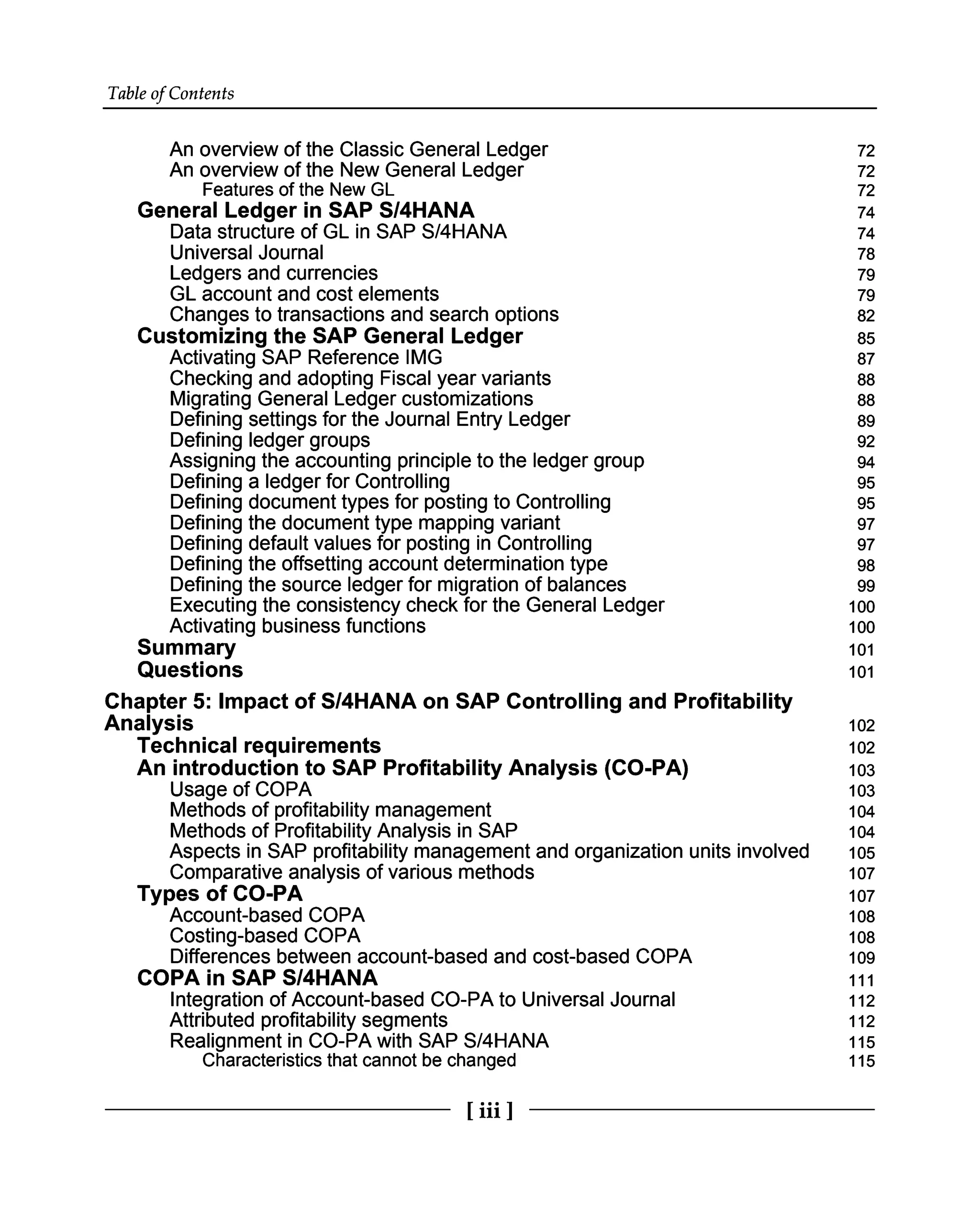 Table of Contents

An overview of the Classic General Ledger 72
An overview of the New General Ledger 72
Features of the New GL 72
General Ledger in SAP S/4HANA 74
Data structure of GL in SAP S/4HANA 74
Universal Journal 78
Ledgers and currencies 79
GL account and cost elements 79
Changes to transactions and search options 82
Customizing the SAP General Ledger 85
Activating SAP Reference IMG 87
Checking and adopting Fiscal year variants 88
Migrating General Ledger customizations 88
Defining settings for the Journal Entry Ledger 89
Defining ledger groups 92
Assigning the accounting principle to the ledger group 94
Defining a ledger for Controlling 95
Defining document types for posting to Controlling 95
Defining the document type mapping variant 97
Defining default values for posting in Controlling 97
Defining the offsetting account determination type 98
Defining the source ledger for migration of balances 99
Executing the consistency check for the General Ledger 100
Activating business functions 100
Summary 101
Questions 101

Chapter 5: Impact of S/4HANA on SAP Controlling and Profitability Analysis 102
Technical requirements 102
An introduction to SAP Profitability Analysis (CO-PA) 103
Usage of COPA 103
Methods of profitability management 104
Methods of Profitability Analysis in SAP 104
Aspects in SAP profitability management and organization units involved 105
Comparative analysis of various methods 107
Types of CO-PA 107
Account-based COPA 108
Costing-based COPA 108
Differences between account-based and cost-based COPA 109
COPA in SAP S/4HANA 111
Integration of Account-based CO-PA to Universal Journal 112
Attributed profitability segments 112
Realignment in CO-PA with SAP S/4HANA 115
Characteristics that cannot be changed 115

[ iii ]